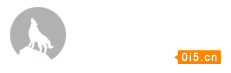 0i5.cn